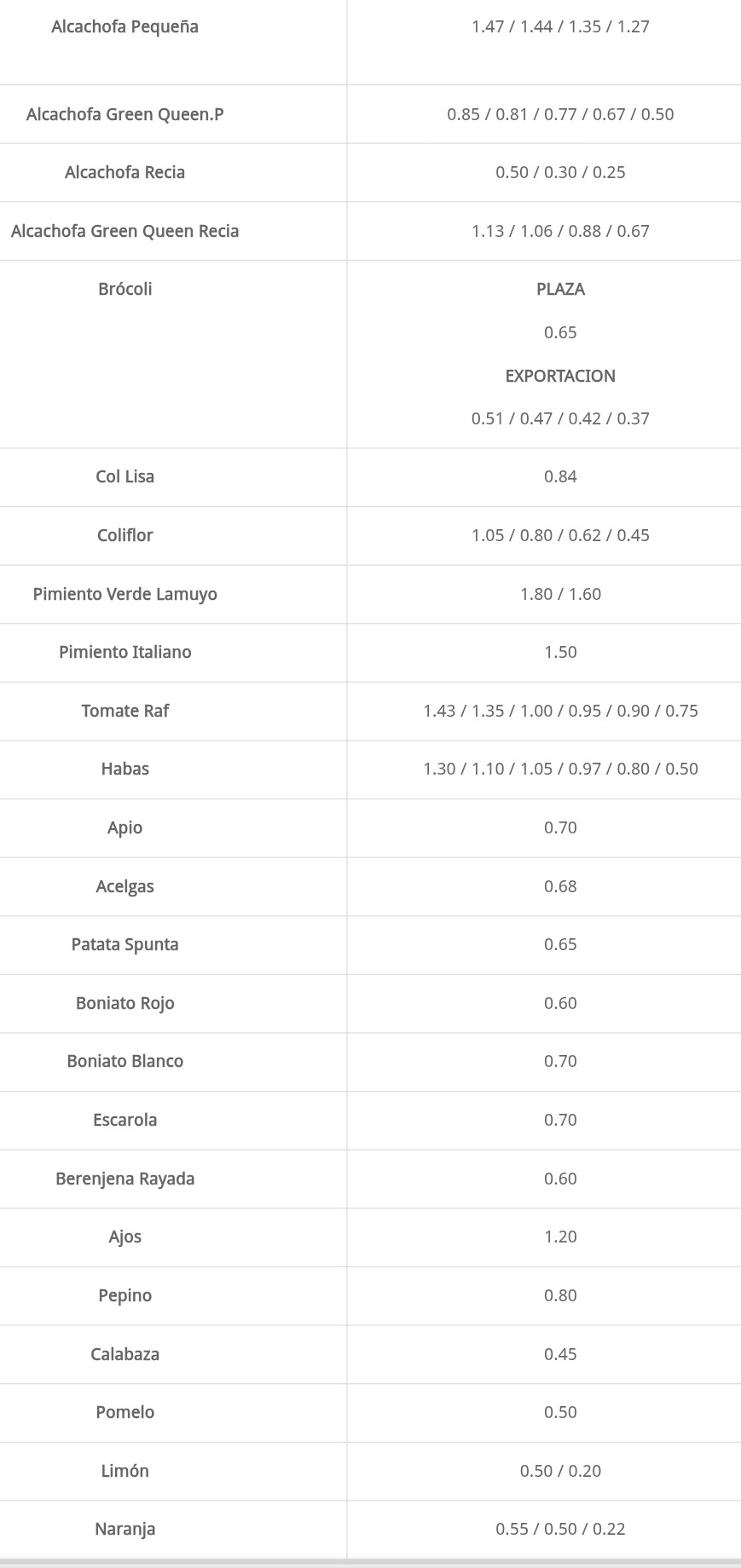 | | |
|---|---|
| Alcachofa Pequeña | 1.47 / 1.44 / 1.35 / 1.27 |
| Alcachofa Green Queen.P | 0.85 / 0.81 / 0.77 / 0.67 / 0.50 |
| Alcachofa Recia | 0.50 / 0.30 / 0.25 |
| Alcachofa Green Queen Recia | 1.13 / 1.06 / 0.88 / 0.67 |
| Brócoli | PLAZA 0.65 EXPORTACION 0.51 / 0.47 / 0.42 / 0.37 |
| Col Lisa | 0.84 |
| Coliflor | 1.05 / 0.80 / 0.62 / 0.45 |
| Pimiento Verde Lamuyo | 1.80 / 1.60 |
| Pimiento Italiano | 1.50 |
| Tomate Raf | 1.43 / 1.35 / 1.00 / 0.95 / 0.90 / 0.75 |
| Habas | 1.30 / 1.10 / 1.05 / 0.97 / 0.80 / 0.50 |
| Apio | 0.70 |
| Acelgas | 0.68 |
| Patata Spunta | 0.65 |
| Boniato Rojo | 0.60 |
| Boniato Blanco | 0.70 |
| Escarola | 0.70 |
| Berenjena Rayada | 0.60 |
| Ajos | 1.20 |
| Pepino | 0.80 |
| Calabaza | 0.45 |
| Pomelo | 0.50 |
| Limón | 0.50 / 0.20 |
| Naranja | 0.55 / 0.50 / 0.22 |